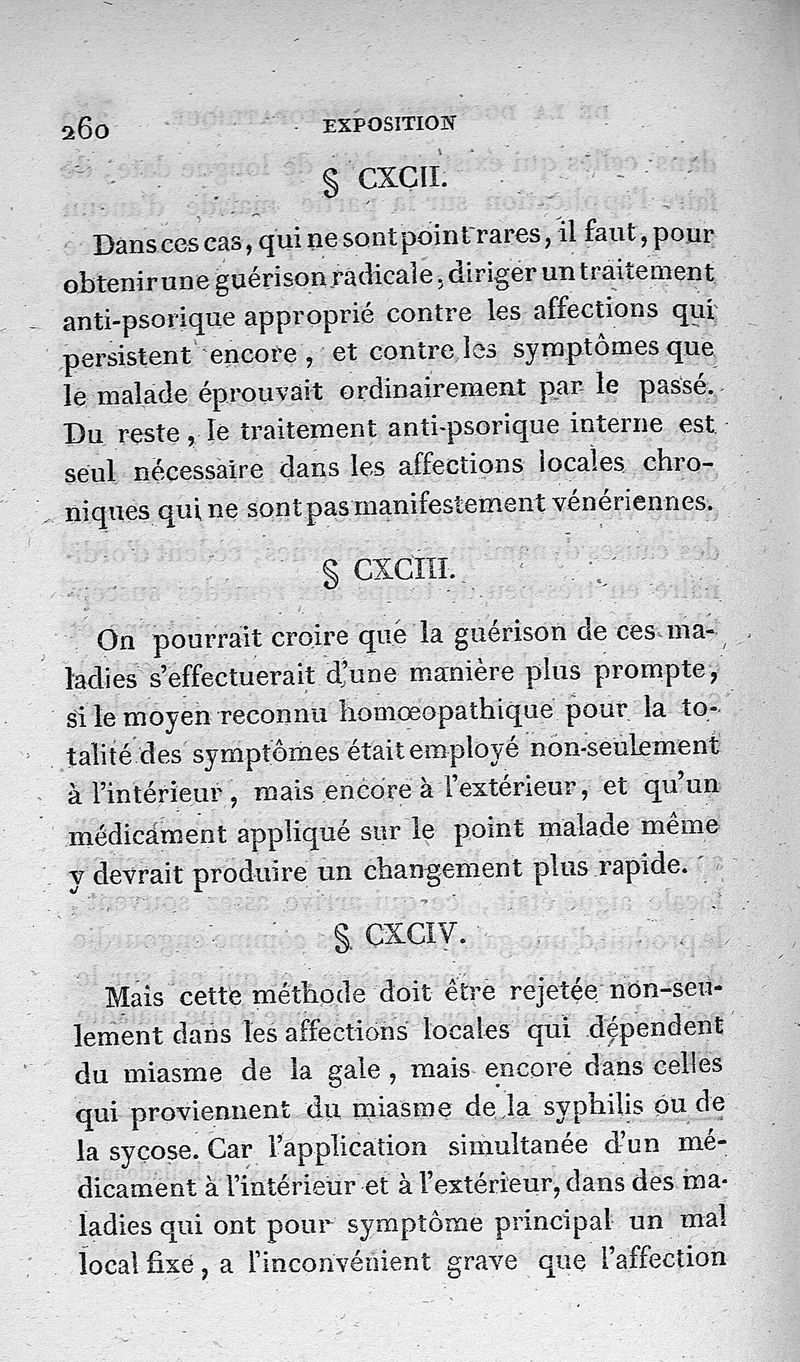 260 EXPOSITION

§ CXCII.

Dans ces cas, qui ne sont point rares, il faut, pour obtenir une guérison radicale, diriger un traitement anti-psorique approprié contre les affections qui persistent encore, et contre les symptômes que le malade éprouvait ordinairement par le passé. Du reste, le traitement anti-psorique interne est seul nécessaire dans les affections locales chroniques qui ne sont pas manifestement vénériennes.

§ CXCIII.

On pourrait croire que la guérison de ces maladies s'effectuerait d'une manière plus prompte, si le moyen reconnu homœopathique pour la totalité des symptômes était employé non-seulement à l'intérieur, mais encore à l'extérieur, et qu'un médicament appliqué sur le point malade même y devrait produire un changement plus rapide.

§ CXCIV.

Mais cette méthode doit être rejetée non-seulement dans les affections locales qui dépendent du miasme de la gale, mais encore dans celles qui proviennent du miasme de la syphilis ou de la sycose. Car l'application simultanée d'un médicament à l'intérieur et à l'extérieur, dans des maladies qui ont pour symptôme principal un mal local fixe, a l'inconvénient grave que l'affection